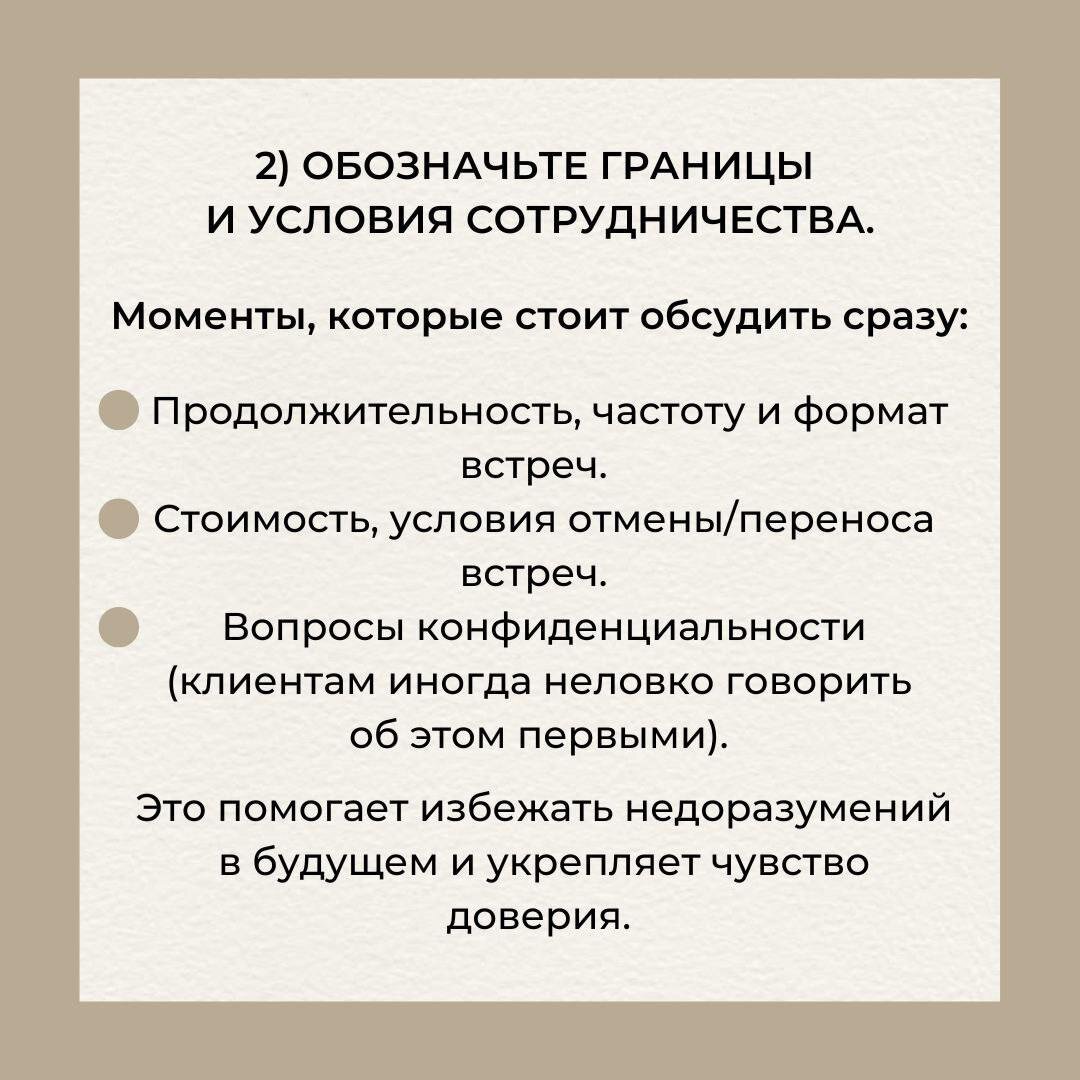 2) ОБОЗНАЧЬТЕ ГРАНИЦЫ И УСЛОВИЯ СОТРУДНИЧЕСТВА.

Моменты, которые стоит обсудить сразу:

Продолжительность, частоту и формат встреч.
Стоимость, условия отмены/переноса встреч.
Вопросы конфиденциальности (клиентам иногда неловко говорить об этом первыми).

Это помогает избежать недоразумений в будущем и укрепляет чувство доверия.